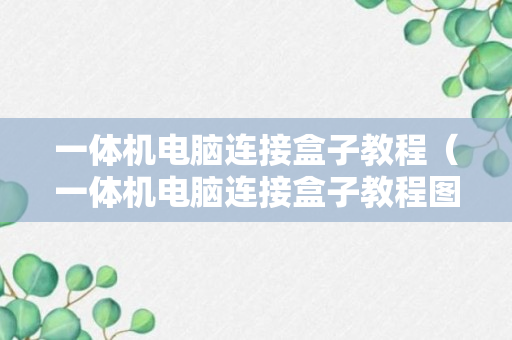 一体机电脑连接盒子教程（一体机电脑连接盒子教程图